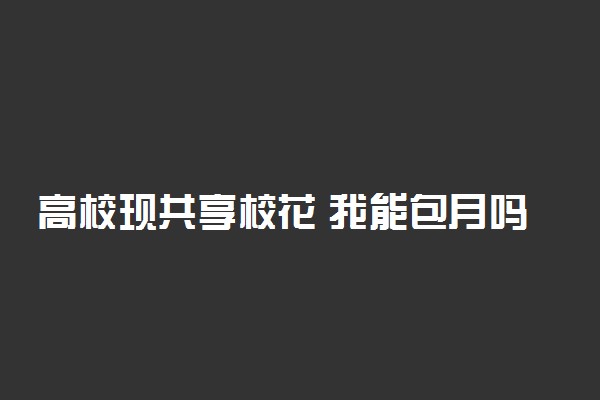 高校现共享校花 我能包月吗